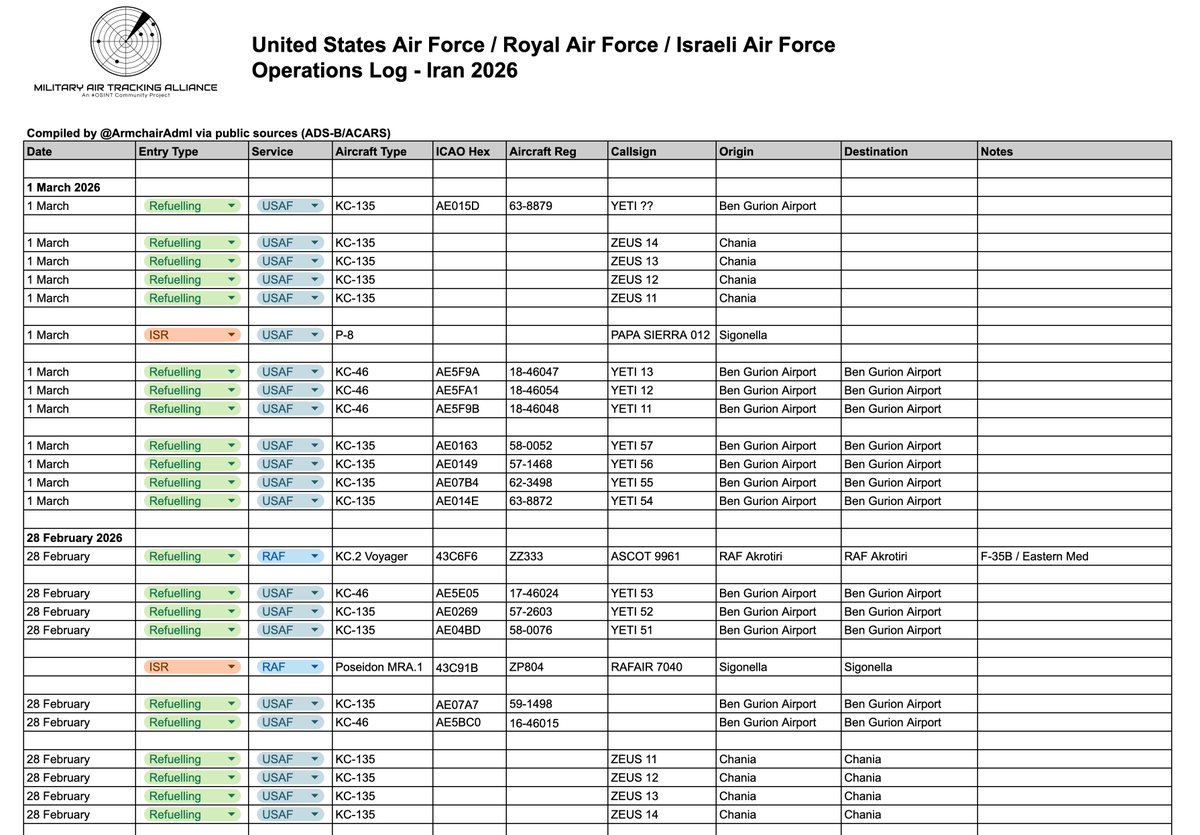 MILITARY AIR TRACKING ALLIANCE
An #OSINT Community Project

United States Air Force / Royal Air Force / Israeli Air Force
Operations Log - Iran 2026

Compiled by @ArmchairAdml via public sources (ADS-B/ACARS)

| Date | Entry Type | Service | Aircraft Type | ICAO Hex | Aircraft Reg | Callsign | Origin | Destination | Notes |
|---|---|---|---|---|---|---|---|---|---|
| | | | | | | | | | |
| 1 March 2026 | | | | | | | | | |
| 1 March | Refuelling | USAF | KC-135 | AE015D | 63-8879 | YETI ?? | Ben Gurion Airport | | |
| | | | | | | | | | |
| 1 March | Refuelling | USAF | KC-135 | | | ZEUS 14 | Chania | | |
| 1 March | Refuelling | USAF | KC-135 | | | ZEUS 13 | Chania | | |
| 1 March | Refuelling | USAF | KC-135 | | | ZEUS 12 | Chania | | |
| 1 March | Refuelling | USAF | KC-135 | | | ZEUS 11 | Chania | | |
| | | | | | | | | | |
| 1 March | ISR | USAF | P-8 | | | PAPA SIERRA 012 | Sigonella | | |
| | | | | | | | | | |
| 1 March | Refuelling | USAF | KC-46 | AE5F9A | 18-46047 | YETI 13 | Ben Gurion Airport | Ben Gurion Airport | |
| 1 March | Refuelling | USAF | KC-46 | AE5FA1 | 18-46054 | YETI 12 | Ben Gurion Airport | Ben Gurion Airport | |
| 1 March | Refuelling | USAF | KC-46 | AE5F9B | 18-46048 | YETI 11 | Ben Gurion Airport | Ben Gurion Airport | |
| | | | | | | | | | |
| 1 March | Refuelling | USAF | KC-135 | AE0163 | 58-0052 | YETI 57 | Ben Gurion Airport | Ben Gurion Airport | |
| 1 March | Refuelling | USAF | KC-135 | AE0149 | 57-1468 | YETI 56 | Ben Gurion Airport | Ben Gurion Airport | |
| 1 March | Refuelling | USAF | KC-135 | AE07B4 | 62-3498 | YETI 55 | Ben Gurion Airport | Ben Gurion Airport | |
| 1 March | Refuelling | USAF | KC-135 | AE014E | 63-8872 | YETI 54 | Ben Gurion Airport | Ben Gurion Airport | |
| | | | | | | | | | |
| 28 February 2026 | | | | | | | | | |
| 28 February | Refuelling | RAF | KC.2 Voyager | 43C6F6 | ZZ333 | ASCOT 9961 | RAF Akrotiri | RAF Akrotiri | F-35B / Eastern Med |
| | | | | | | | | | |
| 28 February | Refuelling | USAF | KC-46 | AE5E05 | 17-46024 | YETI 53 | Ben Gurion Airport | Ben Gurion Airport | |
| 28 February | Refuelling | USAF | KC-135 | AE0269 | 57-2603 | YETI 52 | Ben Gurion Airport | Ben Gurion Airport | |
| 28 February | Refuelling | USAF | KC-135 | AE04BD | 58-0076 | YETI 51 | Ben Gurion Airport | Ben Gurion Airport | |
| | | | | | | | | | |
| | ISR | RAF | Poseidon MRA.1 | 43C91B | ZP804 | RAFAIR 7040 | Sigonella | Sigonella | |
| | | | | | | | | | |
| 28 February | Refuelling | USAF | KC-135 | AE07A7 | 59-1498 | | Ben Gurion Airport | Ben Gurion Airport | |
| 28 February | Refuelling | USAF | KC-46 | AE5BC0 | 16-46015 | | Ben Gurion Airport | Ben Gurion Airport | |
| | | | | | | | | | |
| 28 February | Refuelling | USAF | KC-135 | | | ZEUS 11 | Chania | Chania | |
| 28 February | Refuelling | USAF | KC-135 | | | ZEUS 12 | Chania | Chania | |
| 28 February | Refuelling | USAF | KC-135 | | | ZEUS 13 | Chania | Chania | |
| 28 February | Refuelling | USAF | KC-135 | | | ZEUS 14 | Chania | Chania | |